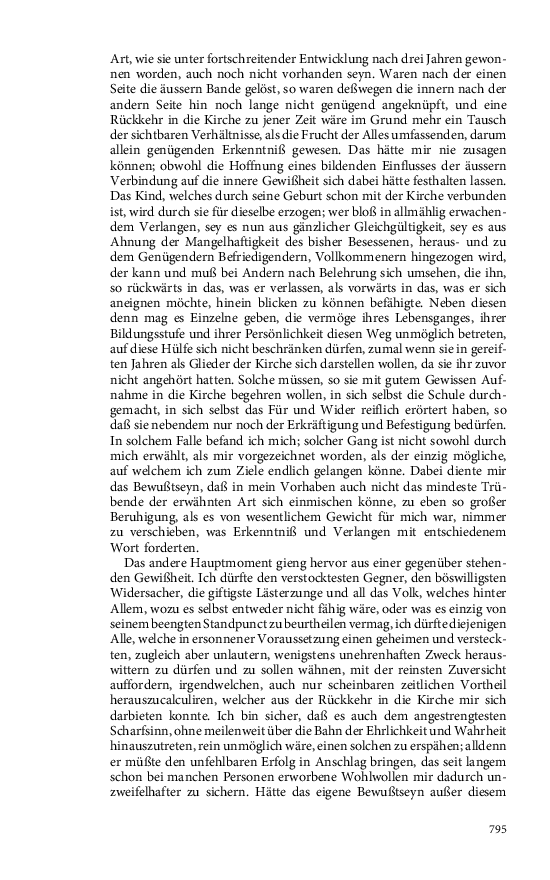 Art, wie sie unter fortschreitender Entwicklung nach drei Jahren gewonnen worden, auch noch nicht vorhanden seyn. Waren nach der einen Seite die äussern Bande gelöst, so waren deßwegen die innern nach der andern Seite hin noch lange nicht genügend angeknüpft, und eine Rückkehr in die Kirche zu jener Zeit wäre im Grund mehr ein Tausch der sichtbaren Verhältnisse, als die Frucht der Alles umfassenden, darum allein genügenden Erkenntniß gewesen. Das hätte mir nie zusagen können; obwohl die Hoffnung eines bildenden Einflusses der äussern Verbindung auf die innere Gewißheit sich dabei hätte festhalten lassen. Das Kind, welches durch seine Geburt schon mit der Kirche verbunden ist, wird durch sie für dieselbe erzogen; wer bloß in allmählig erwachendem Verlangen, sey es nun aus gänzlicher Gleichgültigkeit, sey es aus Ahnung der Mangelhaftigkeit des bisher Besessenen, heraus- und zu dem Genügendern Befriedigendern, Vollkommenern hingezogen wird, der kann und muß bei Andern nach Belehrung sich umsehen, die ihn, so rückwärts in das, was er verlassen, als vorwärts in das, was er sich aneignen möchte, hinein blicken zu können befähigte. Neben diesen denn mag es Einzelne geben, die vermöge ihres Lebensganges, ihrer Bildungsstufe und ihrer Persönlichkeit diesen Weg unmöglich betreten, auf diese Hülfe sich nicht beschränken dürfen, zumal wenn sie in gereiften Jahren als Glieder der Kirche sich darstellen wollen, da sie ihr zuvor nicht angehört hatten. Solche müssen, so sie mit gutem Gewissen Aufnahme in die Kirche begehren wollen, in sich selbst die Schule durchgemacht, in sich selbst das Für und Wider reiflich erörtert haben, so daß sie nebendem nur noch der Erkräftigung und Befestigung bedürfen. In solchem Falle befand ich mich; solcher Gang ist nicht sowohl durch mich erwählt, als mir vorgezeichnet worden, als der einzig mögliche, auf welchem ich zum Ziele endlich gelangen könne. Dabei diente mir das Bewußtseyn, daß in mein Vorhaben auch nicht das mindeste Trübende der erwähnten Art sich einmischen könne, zu eben so großer Beruhigung, als es von wesentlichem Gewicht für mich war, nimmer zu verschieben, was Erkenntniß und Verlangen mit entschiedenem Wort forderten.

Das andere Hauptmoment gieng hervor aus einer gegenüber stehenden Gewißheit. Ich dürfte den verstocktesten Gegner, den böswilligsten Widersacher, die giftigste Lästerzunge und all das Volk, welches hinter Allem, wozu es selbst entweder nicht fähig wäre, oder was es einzig von seinem beengten Standpunct zu beurtheilen vermag, ich dürfte diejenigen Alle, welche in ersonnener Voraussetzung einen geheimen und versteckten, zugleich aber unlautern, wenigstens unehrenhaften Zweck herauswittern zu dürfen und zu sollen wähnen, mit der reinsten Zuversicht auffordern, irgendwelchen, auch nur scheinbaren zeitlichen Vortheil herauszucalculiren, welcher aus der Rückkehr in die Kirche mir sich darbieten konnte. Ich bin sicher, daß es auch dem angestrengtesten Scharfsinn, ohne meilenweit über die Bahn der Ehrlichkeit und Wahrheit hinauszutreten, rein unmöglich wäre, einen solchen zu erspähen; alldenn er müßte den unfehlbaren Erfolg in Anschlag bringen, das seit langem schon bei manchen Personen erworbene Wohlwollen mir dadurch unzweifelhafter zu sichern. Hätte das eigene Bewußtseyn außer diesem

795